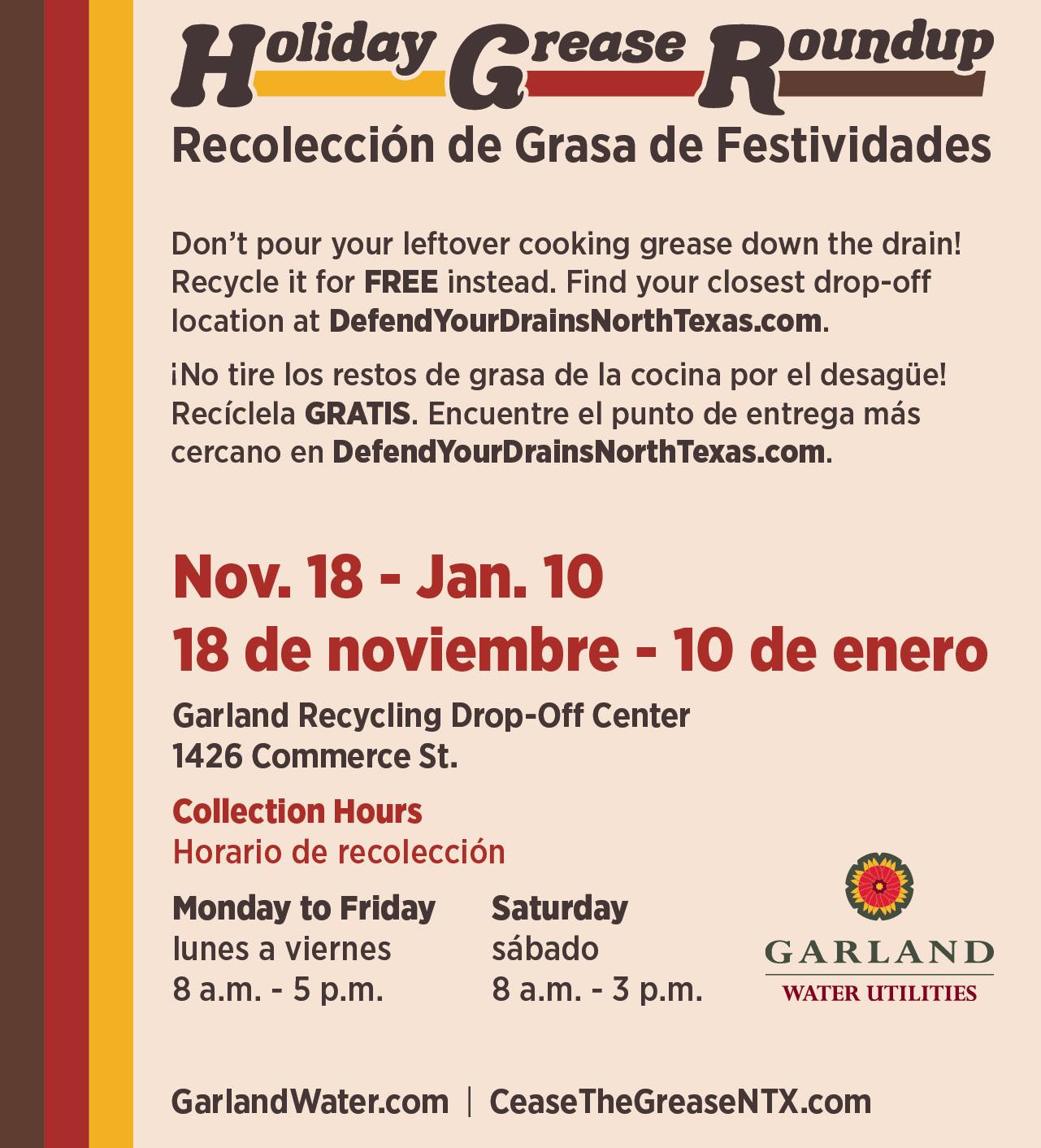 Holiday Grease Roundup
Recolección de Grasa de Festividades

Don't pour your leftover cooking grease down the drain! Recycle it for FREE instead. Find your closest drop-off location at DefendYourDrainsNorthTexas.com.

¡No tire los restos de grasa de la cocina por el desagüe! Recíclela GRATIS. Encuentre el punto de entrega más cercano en DefendYourDrainsNorthTexas.com.

Nov. 18 - Jan. 10
18 de noviembre - 10 de enero

Garland Recycling Drop-Off Center
1426 Commerce St.

Collection Hours
Horario de recolección

Monday to Friday
lunes a viernes
8 a.m. - 5 p.m.

Saturday
sábado
8 a.m. - 3 p.m.

GARLAND
WATER UTILITIES

GarlandWater.com | CeaseTheGreaseNTX.com